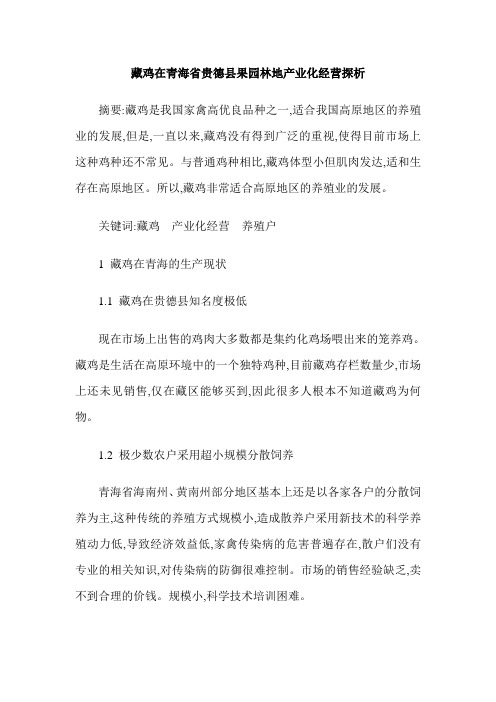 藏鸡在青海省贵德县果园林地产业化经营探析

摘要:藏鸡是我国家禽高优良品种之一,适合我国高原地区的养殖业的发展,但是,一直以来,藏鸡没有得到广泛的重视,使得目前市场上这种鸡种还不常见。与普通鸡种相比,藏鸡体型小但肌肉发达,适和生存在高原地区。所以,藏鸡非常适合高原地区的养殖业的发展。

关键词:藏鸡　产业化经营　养殖户

1 藏鸡在青海的生产现状

1.1 藏鸡在贵德县知名度极低

现在市场上出售的鸡肉大多数都是集约化鸡场喂出来的笼养鸡。藏鸡是生活在高原环境中的一个独特鸡种,目前藏鸡存栏数量少,市场上还未见销售,仅在藏区能够买到,因此很多人根本不知道藏鸡为何物。

1.2 极少数农户采用超小规模分散饲养

青海省海南州、黄南州部分地区基本上还是以各家各户的分散饲养为主,这种传统的养殖方式规模小,造成散养户采用新技术的科学养殖动力低,导致经济效益低,家禽传染病的危害普遍存在,散户们没有专业的相关知识,对传染病的防御很难控制。市场的销售经验缺乏,卖不到合理的价钱。规模小,科学技术培训困难。